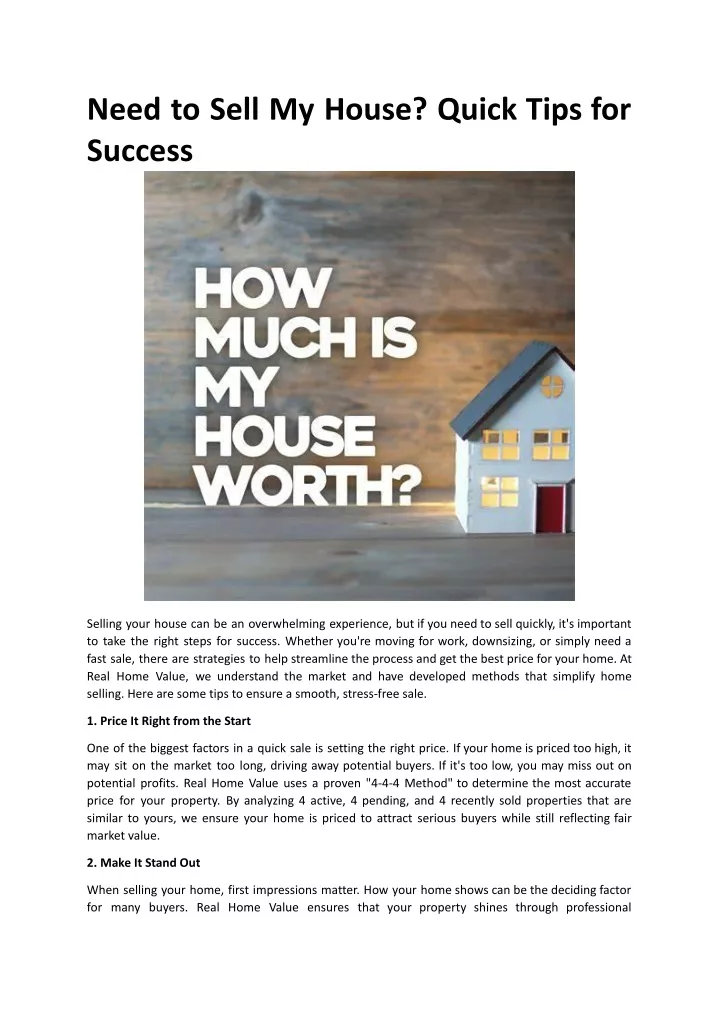 Need to Sell My House? Quick Tips for Success

HOW MUCH IS MY HOUSE WORTH?

Selling your house can be an overwhelming experience, but if you need to sell quickly, it's important to take the right steps for success. Whether you're moving for work, downsizing, or simply need a fast sale, there are strategies to help streamline the process and get the best price for your home. At Real Home Value, we understand the market and have developed methods that simplify home selling. Here are some tips to ensure a smooth, stress-free sale.

1. Price It Right from the Start

One of the biggest factors in a quick sale is setting the right price. If your home is priced too high, it may sit on the market too long, driving away potential buyers. If it's too low, you may miss out on potential profits. Real Home Value uses a proven "4-4-4 Method" to determine the most accurate price for your property. By analyzing 4 active, 4 pending, and 4 recently sold properties that are similar to yours, we ensure your home is priced to attract serious buyers while still reflecting fair market value.

2. Make It Stand Out

When selling your home, first impressions matter. How your home shows can be the deciding factor for many buyers. Real Home Value ensures that your property shines through professional